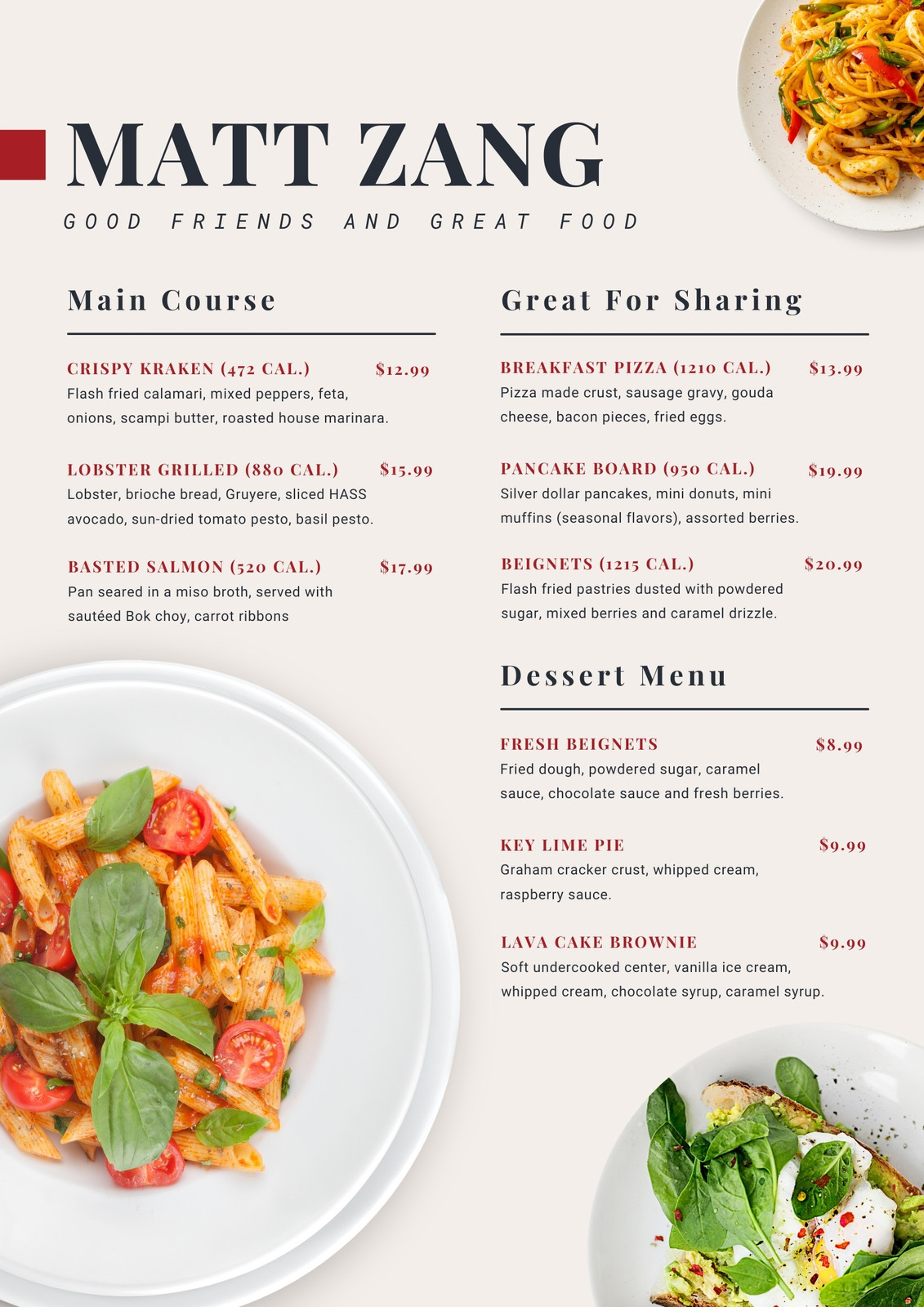 MATT ZANG

GOOD FRIENDS AND GREAT FOOD

Main Course

CRISPY KRAKEN (472 CAL.) $12.99
Flash fried calamari, mixed peppers, feta, onions, scampi butter, roasted house marinara.

LOBSTER GRILLED (880 CAL.) $15.99
Lobster, brioche bread, Gruyere, sliced HASS avocado, sun-dried tomato pesto, basil pesto.

BASTED SALMON (520 CAL.) $17.99
Pan seared in a miso broth, served with sautéed Bok choy, carrot ribbons

Great For Sharing

BREAKFAST PIZZA (1210 CAL.) $13.99
Pizza made crust, sausage gravy, gouda cheese, bacon pieces, fried eggs.

PANCAKE BOARD (950 CAL.) $19.99
Silver dollar pancakes, mini donuts, mini muffins (seasonal flavors), assorted berries.

BEIGNETS (1215 CAL.) $20.99
Flash fried pastries dusted with powdered sugar, mixed berries and caramel drizzle.

Dessert Menu

FRESH BEIGNETS $8.99
Fried dough, powdered sugar, caramel sauce, chocolate sauce and fresh berries.

KEY LIME PIE $9.99
Graham cracker crust, whipped cream, raspberry sauce.

LAVA CAKE BROWNIE $9.99
Soft undercooked center, vanilla ice cream, whipped cream, chocolate syrup, caramel syrup.